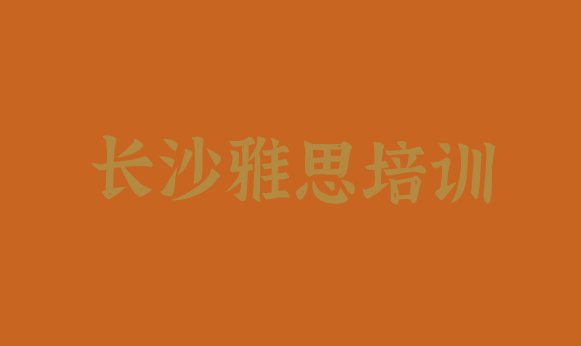 长沙雅思培训